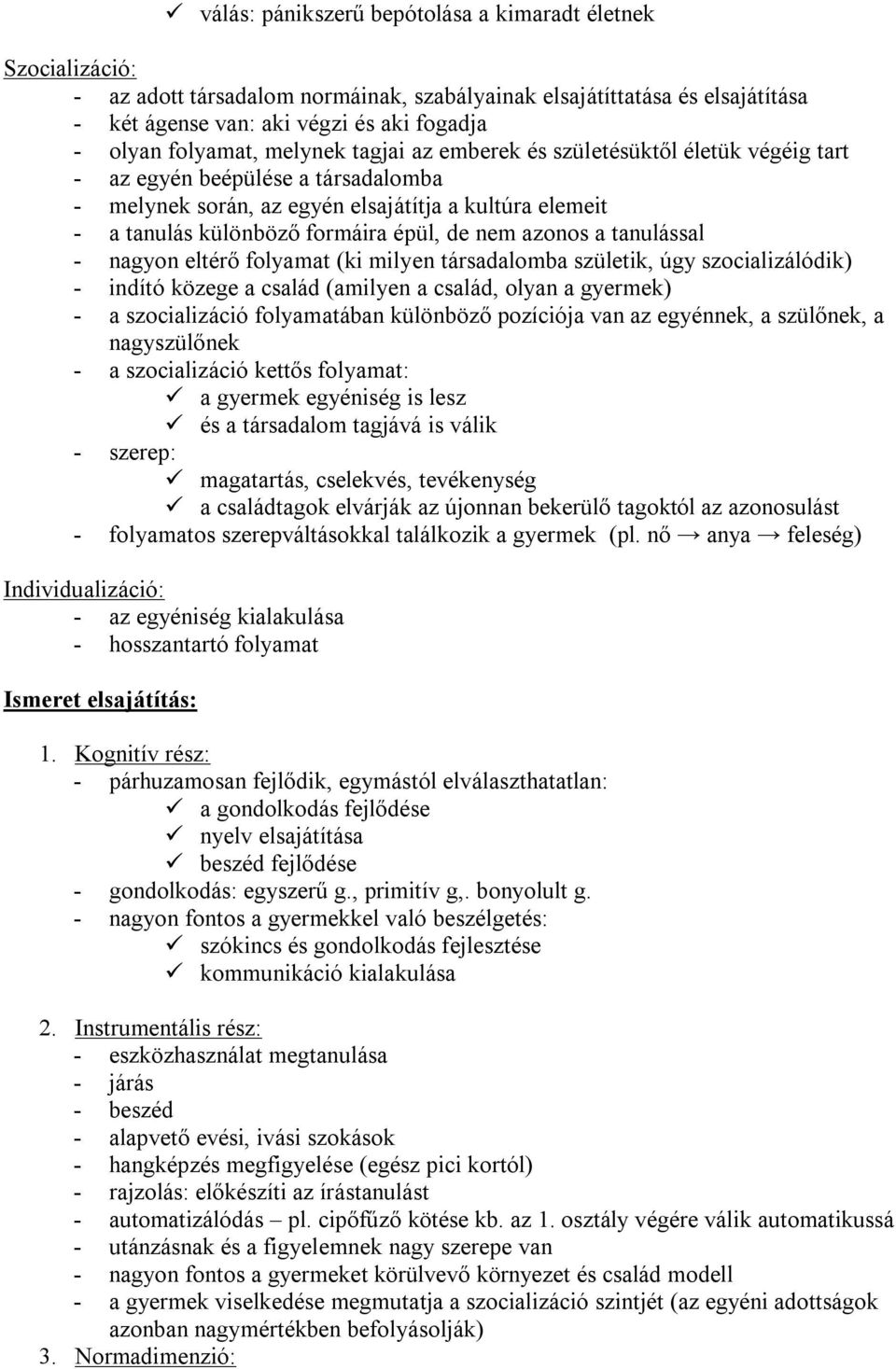 ✓ válás: pánikszerű bepótolása a kimaradt életnek

Szocializáció:
- az adott társadalom normáinak, szabályainak elsajátíttatása és elsajátítása
- két ágense van: aki végzi és aki fogadja
- olyan folyamat, melynek tagjai az emberek és születésüktől életük végéig tart
- az egyén beépülése a társadalomba
- melynek során, az egyén elsajátítja a kultúra elemeit
- a tanulás különböző formáira épül, de nem azonos a tanulással
- nagyon eltérő folyamat (ki milyen társadalomba születik, úgy szocializálódik)
- indító közege a család (amilyen a család, olyan a gyermek)
- a szocializáció folyamatában különböző pozíciója van az egyénnek, a szülőnek, a nagyszülőnek
- a szocializáció kettős folyamat:
✓ a gyermek egyéniség is lesz
✓ és a társadalom tagjává is válik
- szerep:
✓ magatartás, cselekvés, tevékenység
✓ a családtagok elvárják az újonnan bekerülő tagoktól az azonosulást
- folyamatos szerepváltásokkal találkozik a gyermek (pl. nő → anya → feleség)

Individualizáció:
- az egyéniség kialakulása
- hosszantartó folyamat

Ismeret elsajátítás:

1. Kognitív rész:
- párhuzamosan fejlődik, egymástól elválaszthatatlan:
✓ a gondolkodás fejlődése
✓ nyelv elsajátítása
✓ beszéd fejlődése
- gondolkodás: egyszerű g., primitív g,. bonyolult g.
- nagyon fontos a gyermekkel való beszélgetés:
✓ szókincs és gondolkodás fejlesztése
✓ kommunikáció kialakulása

2. Instrumentális rész:
- eszközhasználat megtanulása
- járás
- beszéd
- alapvető evési, ivási szokások
- hangképzés megfigyelése (egész pici kortól)
- rajzolás: előkészíti az írástanulást
- automatizálódás – pl. cipőfűző kötése kb. az 1. osztály végére válik automatikussá
- utánzásnak és a figyelemnek nagy szerepe van
- nagyon fontos a gyermeket körülvevő környezet és család modell
- a gyermek viselkedése megmutatja a szocializáció szintjét (az egyéni adottságok azonban nagymértékben befolyásolják)
3. Normadimenzió: